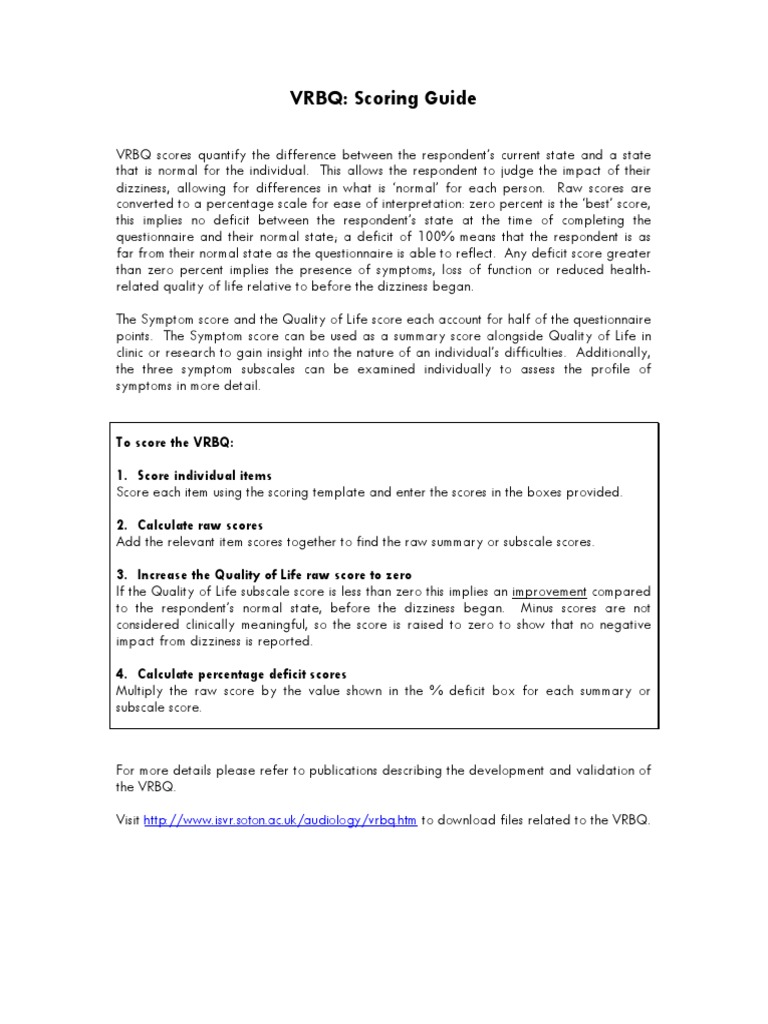 VRBQ: Scoring Guide

VRBQ scores quantify the difference between the respondent's current state and a state that is normal for the individual. This allows the respondent to judge the impact of their dizziness, allowing for differences in what is 'normal' for each person. Raw scores are converted to a percentage scale for ease of interpretation: zero percent is the 'best' score, this implies no deficit between the respondent's state at the time of completing the questionnaire and their normal state; a deficit of 100% means that the respondent is as far from their normal state as the questionnaire is able to reflect. Any deficit score greater than zero percent implies the presence of symptoms, loss of function or reduced health-related quality of life relative to before the dizziness began.

The Symptom score and the Quality of Life score each account for half of the questionnaire points. The Symptom score can be used as a summary score alongside Quality of Life in clinic or research to gain insight into the nature of an individual's difficulties. Additionally, the three symptom subscales can be examined individually to assess the profile of symptoms in more detail.

To score the VRBQ:

1. Score individual items
Score each item using the scoring template and enter the scores in the boxes provided.

2. Calculate raw scores
Add the relevant item scores together to find the raw summary or subscale scores.

3. Increase the Quality of Life raw score to zero
If the Quality of Life subscale score is less than zero this implies an improvement compared to the respondent's normal state, before the dizziness began. Minus scores are not considered clinically meaningful, so the score is raised to zero to show that no negative impact from dizziness is reported.

4. Calculate percentage deficit scores
Multiply the raw score by the value shown in the % deficit box for each summary or subscale score.

For more details please refer to publications describing the development and validation of the VRBQ.

Visit http://www.isvr.soton.ac.uk/audiology/vrbq.htm to download files related to the VRBQ.